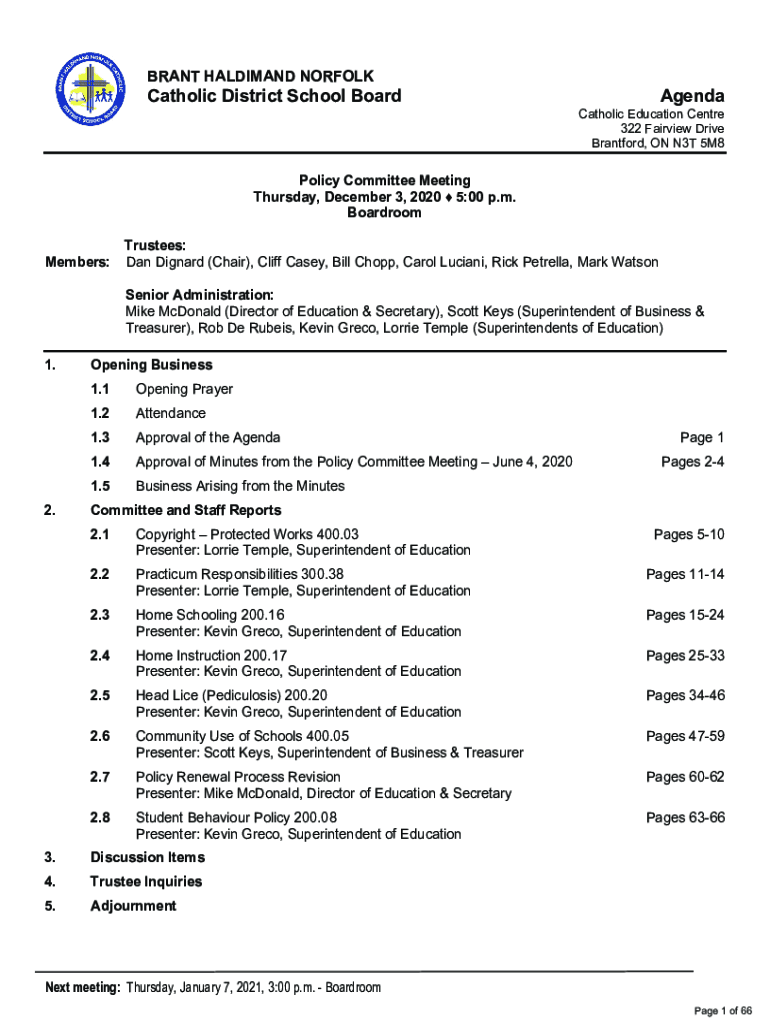 BRANT HALDIMAND NORFOLK
Catholic District School Board

Agenda

Catholic Education Centre
322 Fairview Drive
Brantford, ON N3T 5M8

Policy Committee Meeting
Thursday, December 3, 2020 ♦ 5:00 p.m.
Boardroom

Members: Trustees:
Dan Dignard (Chair), Cliff Casey, Bill Chopp, Carol Luciani, Rick Petrella, Mark Watson

Senior Administration:
Mike McDonald (Director of Education & Secretary), Scott Keys (Superintendent of Business & Treasurer), Rob De Rubeis, Kevin Greco, Lorrie Temple (Superintendents of Education)

1. Opening Business
1.1 Opening Prayer
1.2 Attendance
1.3 Approval of the Agenda Page 1
1.4 Approval of Minutes from the Policy Committee Meeting – June 4, 2020 Pages 2-4
1.5 Business Arising from the Minutes

2. Committee and Staff Reports
2.1 Copyright – Protected Works 400.03
Presenter: Lorrie Temple, Superintendent of Education Pages 5-10
2.2 Practicum Responsibilities 300.38
Presenter: Lorrie Temple, Superintendent of Education Pages 11-14
2.3 Home Schooling 200.16
Presenter: Kevin Greco, Superintendent of Education Pages 15-24
2.4 Home Instruction 200.17
Presenter: Kevin Greco, Superintendent of Education Pages 25-33
2.5 Head Lice (Pediculosis) 200.20
Presenter: Kevin Greco, Superintendent of Education Pages 34-46
2.6 Community Use of Schools 400.05
Presenter: Scott Keys, Superintendent of Business & Treasurer Pages 47-59
2.7 Policy Renewal Process Revision
Presenter: Mike McDonald, Director of Education & Secretary Pages 60-62
2.8 Student Behaviour Policy 200.08
Presenter: Kevin Greco, Superintendent of Education Pages 63-66

3. Discussion Items
4. Trustee Inquiries
5. Adjournment

Next meeting: Thursday, January 7, 2021, 3:00 p.m. - Boardroom

Page 1 of 66